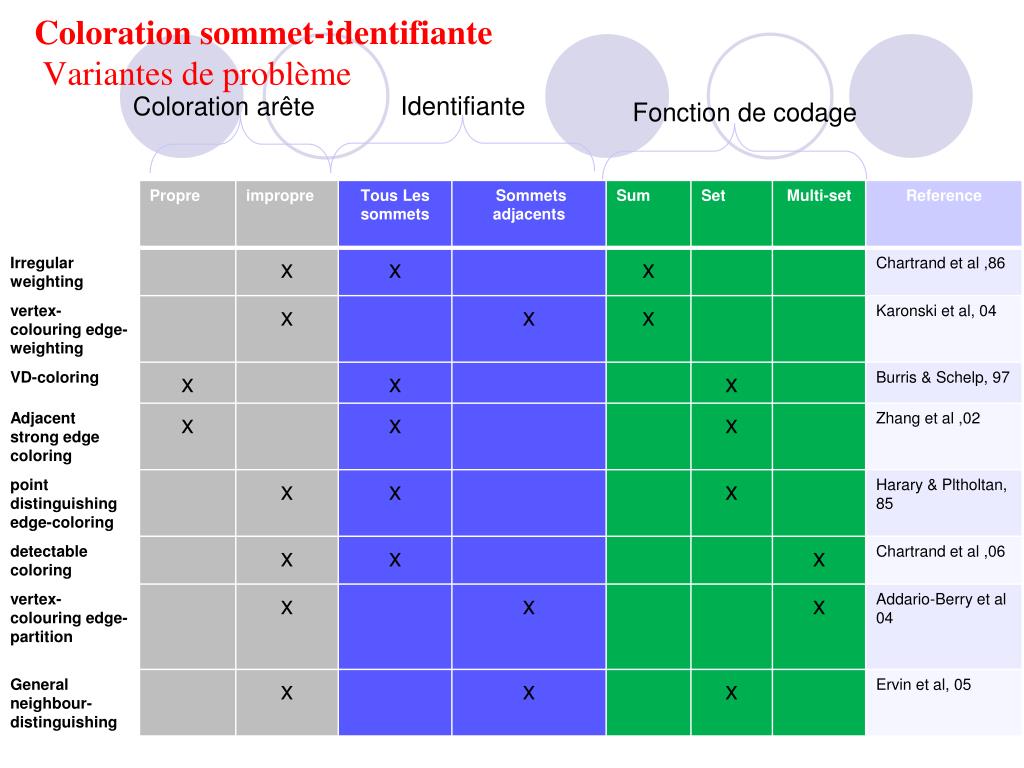 Coloration sommet-identifiante
Variantes de problème

Coloration arête
Identifiante
Fonction de codage

| | Propre | impropre | Tous Les sommets | Sommets adjacents | Sum | Set | Multi-set | Reference |
|---|---|---|---|---|---|---|---|---|
| Irregular weighting | | X | X | | X | | | Chartrand et al ,86 |
| vertex-colouring edge-weighting | | X | | X | X | | | Karonski et al, 04 |
| VD-coloring | X | | X | | | X | | Burris & Schelp, 97 |
| Adjacent strong edge coloring | X | | X | | | X | | Zhang et al ,02 |
| point distinguishing edge-coloring | | X | X | | | X | | Harary & Pltholtan, 85 |
| detectable coloring | | X | X | | | | X | Chartrand et al ,06 |
| vertex-colouring edge-partition | | X | | X | | | X | Addario-Berry et al 04 |
| General neighbour-distinguishing | | X | | X | | X | | Ervin et al, 05 |